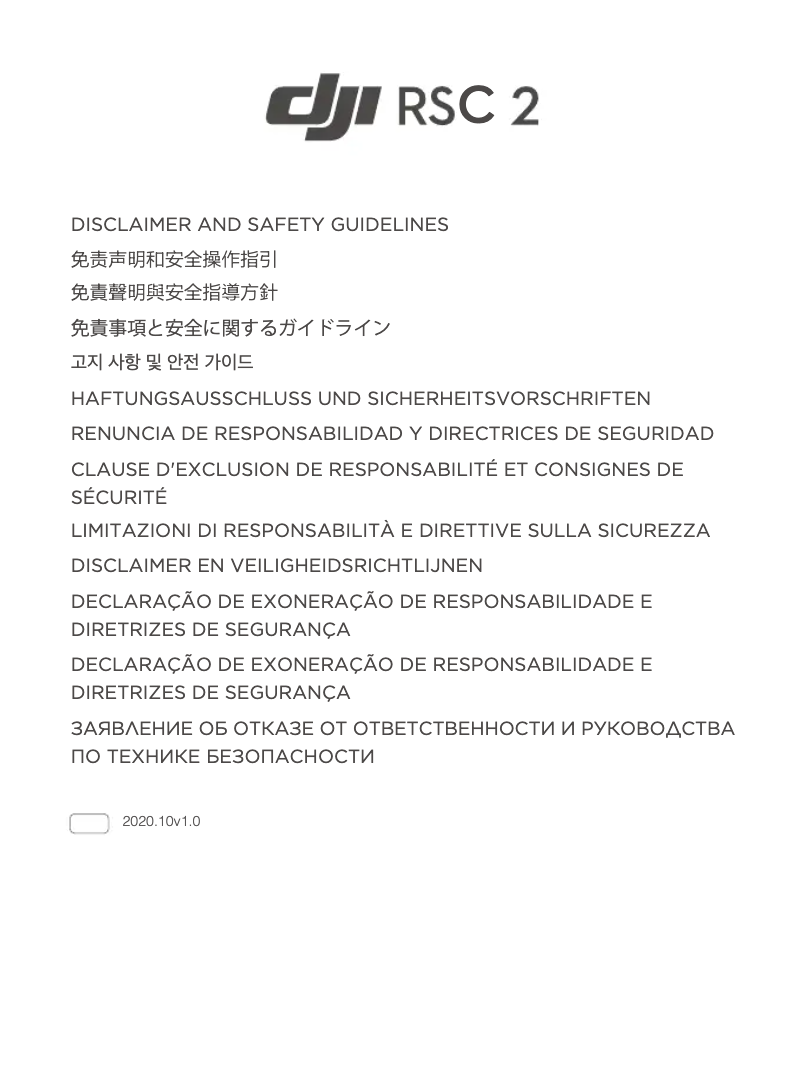 dji RSC 2

DISCLAIMER AND SAFETY GUIDELINES
免责声明和安全操作指引
免責聲明與安全指導方針
免責事項と安全に関するガイドライン
고지 사항 및 안전 가이드
HAFTUNGSAUSSCHLUSS UND SICHERHEITSVORSCHRIFTEN
RENUNCIA DE RESPONSABILIDAD Y DIRECTRICES DE SEGURIDAD
CLAUSE D'EXCLUSION DE RESPONSABILITÉ ET CONSIGNES DE SÉCURITÉ
LIMITAZIONI DI RESPONSABILITÀ E DIRETTIVE SULLA SICUREZZA
DISCLAIMER EN VEILIGHEIDSRICHTLIJNEN
DECLARAÇÃO DE EXONERAÇÃO DE RESPONSABILIDADE E DIRETRIZES DE SEGURANÇA
DECLARAÇÃO DE EXONERAÇÃO DE RESPONSABILIDADE E DIRETRIZES DE SEGURANÇA
ЗАЯВЛЕНИЕ ОБ ОТКАЗЕ ОТ ОТВЕТСТВЕННОСТИ И РУКОВОДСТВА ПО ТЕХНИКЕ БЕЗОПАСНОСТИ

2020.10v1.0